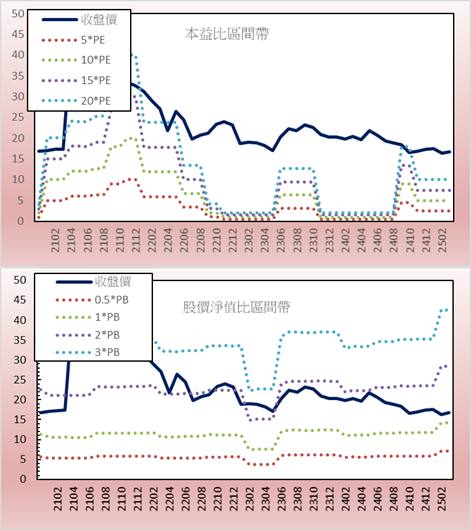 50
45
40
35
30
25
20
15
10
5
0

收盤價
5*PE
10*PE
15*PE
20*PE

本益比區間帶

2102
2104
2106
2108
2110
2112
2202
2204
2206
2208
2210
2212
2302
2304
2306
2308
2310
2312
2402
2404
2406
2408
2410
2412
2502

50
45
40
35
30
25
20
15
10
5
0

收盤價
0.5*PB
1*PB
2*PB
3*PB

股價淨值比區間帶

2102
2104
2106
2108
2110
2112
2202
2204
2206
2208
2210
2212
2302
2304
2306
2308
2310
2312
2402
2404
2406
2408
2410
2412
2502